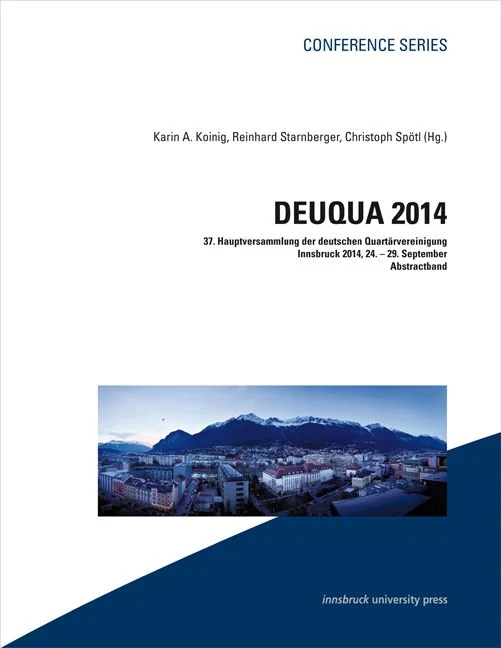 CONFERENCE SERIES

Karin A. Koinig, Reinhard Starnberger, Christoph Spötl (Hg.)

DEUQUA 2014

37. Hauptversammlung der deutschen Quartärvereinigung
Innsbruck 2014, 24. – 29. September
Abstractband

innsbruck university press